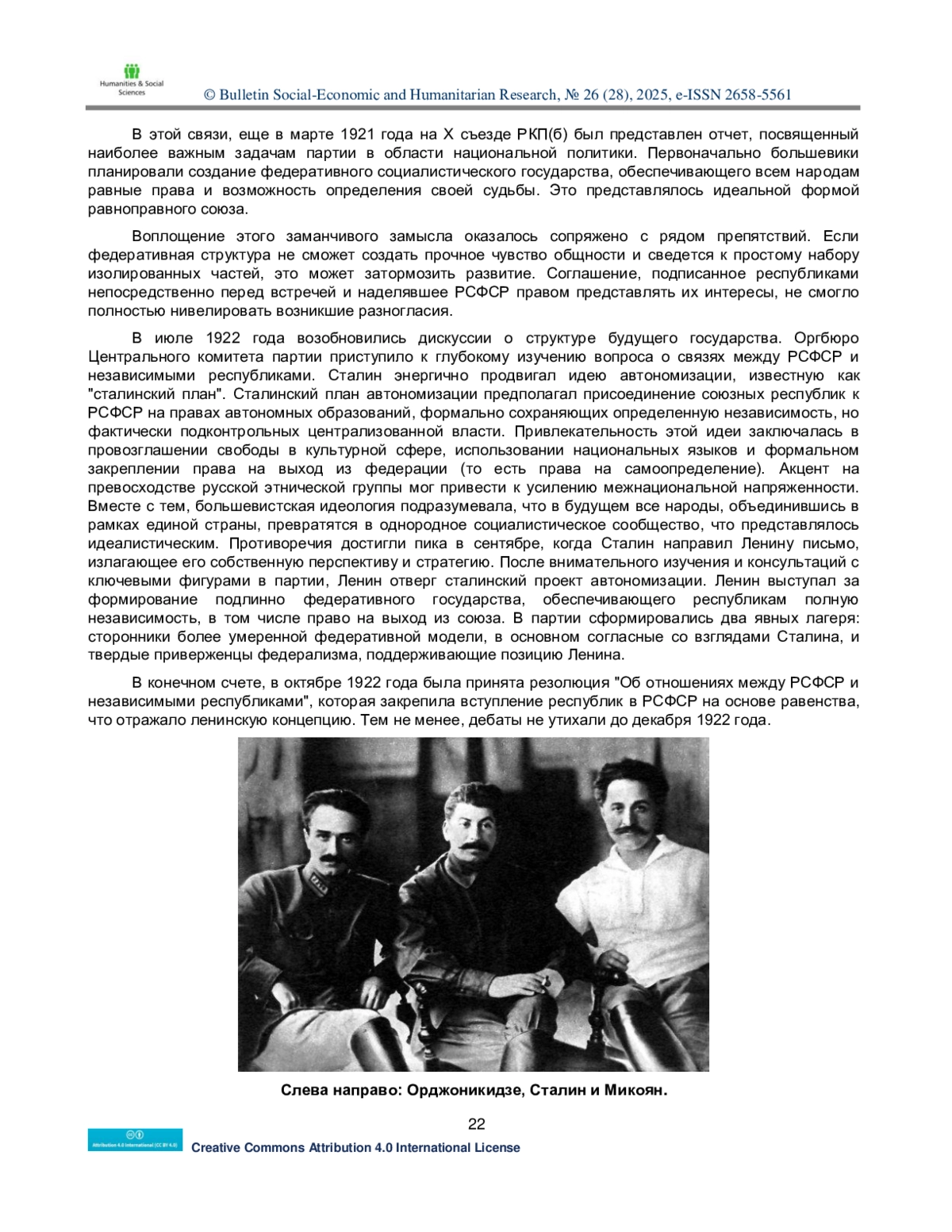 Humanities & Social Sciences

© Bulletin Social-Economic and Humanitarian Research, № 26 (28), 2025, e-ISSN 2658-5561

В этой связи, еще в марте 1921 года на X съезде РКП(б) был представлен отчет, посвященный наиболее важным задачам партии в области национальной политики. Первоначально большевики планировали создание федеративного социалистического государства, обеспечивающего всем народам равные права и возможность определения своей судьбы. Это представлялось идеальной формой равноправного союза.

Воплощение этого заманчивого замысла оказалось сопряжено с рядом препятствий. Если федеративная структура не сможет создать прочное чувство общности и сведется к простому набору изолированных частей, это может затормозить развитие. Соглашение, подписанное республиками непосредственно перед встречей и наделявшее РСФСР правом представлять их интересы, не смогло полностью нивелировать возникшие разногласия.

В июле 1922 года возобновились дискуссии о структуре будущего государства. Оргбюро Центрального комитета партии приступило к глубокому изучению вопроса о связях между РСФСР и независимыми республиками. Сталин энергично продвигал идею автономизации, известную как "сталинский план". Сталинский план автономизации предполагал присоединение союзных республик к РСФСР на правах автономных образований, формально сохраняющих определенную независимость, но фактически подконтрольных централизованной власти. Привлекательность этой идеи заключалась в провозглашении свободы в культурной сфере, использовании национальных языков и формальном закреплении права на выход из федерации (то есть права на самоопределение). Акцент на превосходстве русской этнической группы мог привести к усилению межнациональной напряженности. Вместе с тем, большевистская идеология подразумевала, что в будущем все народы, объединившись в рамках единой страны, превратятся в однородное социалистическое сообщество, что представлялось идеалистическим. Противоречия достигли пика в сентябре, когда Сталин направил Ленину письмо, излагающее его собственную перспективу и стратегию. После внимательного изучения и консультаций с ключевыми фигурами в партии, Ленин отверг сталинский проект автономизации. Ленин выступал за формирование подлинно федеративного государства, обеспечивающего республикам полную независимость, в том числе право на выход из союза. В партии сформировались два явных лагеря: сторонники более умеренной федеративной модели, в основном согласные со взглядами Сталина, и твердые приверженцы федерализма, поддерживающие позицию Ленина.

В конечном счете, в октябре 1922 года была принята резолюция "Об отношениях между РСФСР и независимыми республиками", которая закрепила вступление республик в РСФСР на основе равенства, что отражало ленинскую концепцию. Тем не менее, дебаты не утихали до декабря 1922 года.

Слева направо: Орджоникидзе, Сталин и Микоян.

22

Attribution 4.0 International (CC BY 4.0)

Creative Commons Attribution 4.0 International License